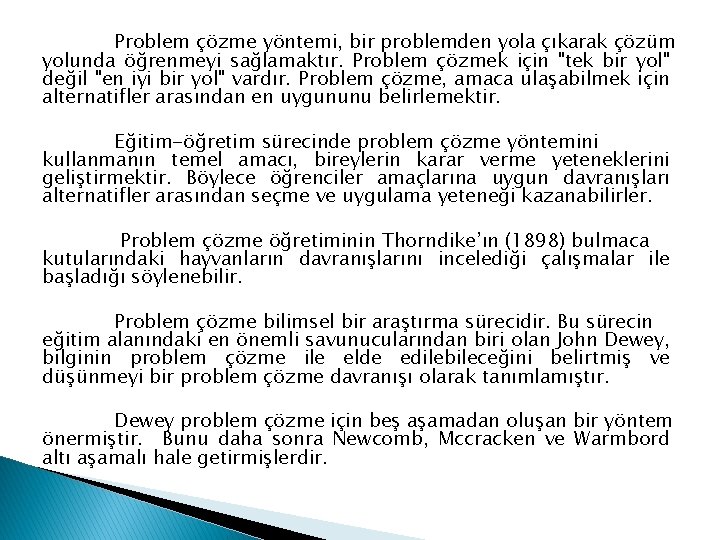 Problem çözme yöntemi, bir problemden yola çıkarak çözüm yolunda öğrenmeyi sağlamaktır. Problem çözmek için "tek bir yol" değil "en iyi bir yol" vardır. Problem çözme, amaca ulaşabilmek için alternatifler arasından en uygununu belirlemektir.

Eğitim-öğretim sürecinde problem çözme yöntemini kullanmanın temel amacı, bireylerin karar verme yeteneklerini geliştirmektir. Böylece öğrenciler amaçlarına uygun davranışları alternatifler arasından seçme ve uygulama yeteneği kazanabilirler.

Problem çözme öğretiminin Thorndike'ın (1898) bulmaca kutularındaki hayvanların davranışlarını incelediği çalışmalar ile başladığı söylenebilir.

Problem çözme bilimsel bir araştırma sürecidir. Bu sürecin eğitim alanındaki en önemli savunucularından biri olan John Dewey, bilginin problem çözme ile elde edilebileceğini belirtmiş ve düşünmeyi bir problem çözme davranışı olarak tanımlamıştır.

Dewey problem çözme için beş aşamadan oluşan bir yöntem önermiştir. Bunu daha sonra Newcomb, Mccracken ve Warmbord altı aşamalı hale getirmişlerdir.